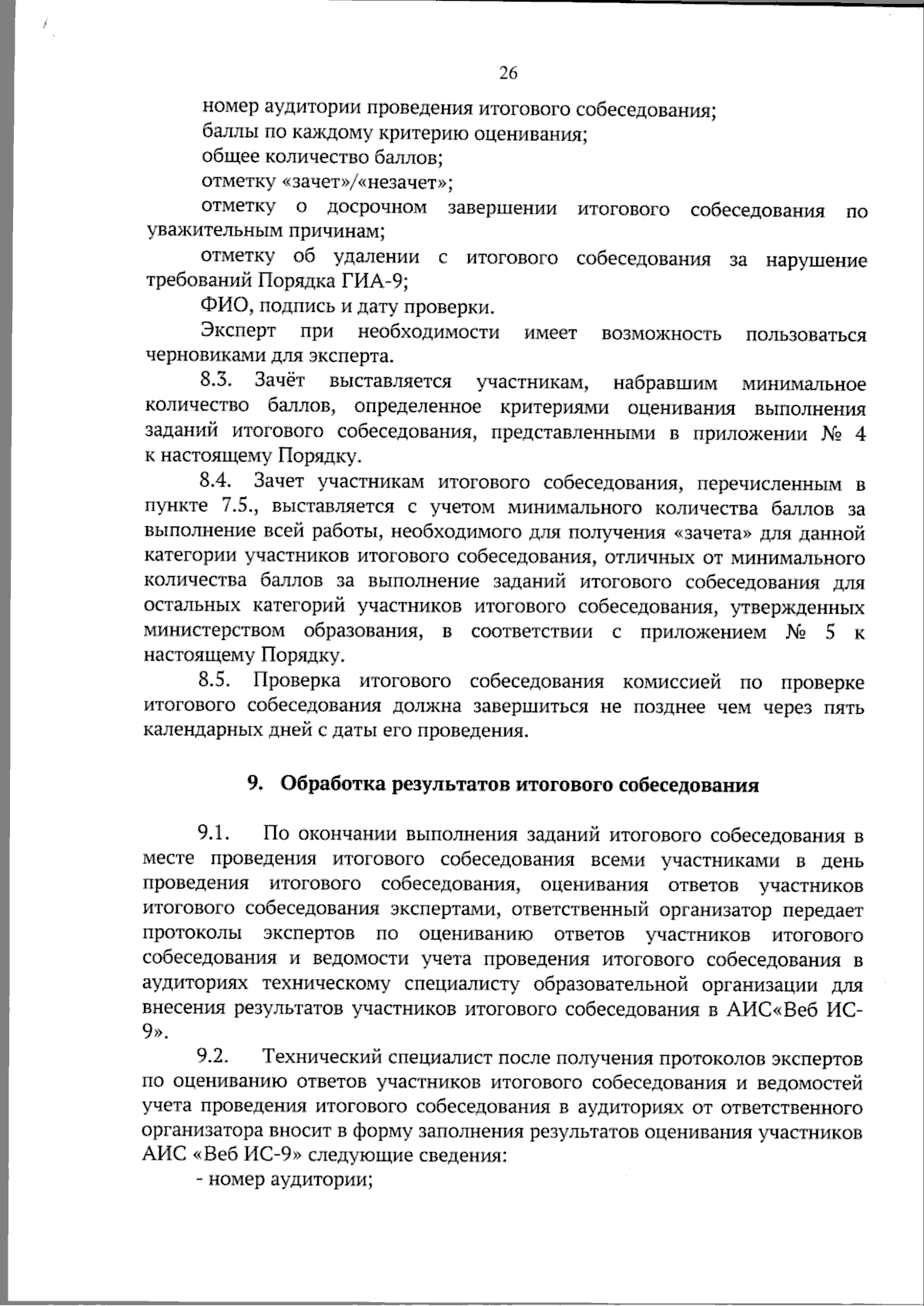 26

номер аудитории проведения итогового собеседования;

баллы по каждому критерию оценивания;

общее количество баллов;

отметку «зачет»/«незачет»;

отметку о досрочном завершении итогового собеседования по уважительным причинам;

отметку об удалении с итогового собеседования за нарушение требований Порядка ГИА-9;

ФИО, подпись и дату проверки.

Эксперт при необходимости имеет возможность пользоваться черновиками для эксперта.

8.3. Зачёт выставляется участникам, набравшим минимальное количество баллов, определенное критериями оценивания выполнения заданий итогового собеседования, представленными в приложении № 4 к настоящему Порядку.

8.4. Зачет участникам итогового собеседования, перечисленным в пункте 7.5., выставляется с учетом минимального количества баллов за выполнение всей работы, необходимого для получения «зачета» для данной категории участников итогового собеседования, отличных от минимального количества баллов за выполнение заданий итогового собеседования для остальных категорий участников итогового собеседования, утвержденных министерством образования, в соответствии с приложением № 5 к настоящему Порядку.

8.5. Проверка итогового собеседования комиссией по проверке итогового собеседования должна завершиться не позднее чем через пять календарных дней с даты его проведения.

9. Обработка результатов итогового собеседования

9.1. По окончании выполнения заданий итогового собеседования в месте проведения итогового собеседования всеми участниками в день проведения итогового собеседования, оценивания ответов участников итогового собеседования экспертами, ответственный организатор передает протоколы экспертов по оцениванию ответов участников итогового собеседования и ведомости учета проведения итогового собеседования в аудиториях техническому специалисту образовательной организации для внесения результатов участников итогового собеседования в АИС«Веб ИС-9».

9.2. Технический специалист после получения протоколов экспертов по оцениванию ответов участников итогового собеседования и ведомостей учета проведения итогового собеседования в аудиториях от ответственного организатора вносит в форму заполнения результатов оценивания участников АИС «Веб ИС-9» следующие сведения:

- номер аудитории;